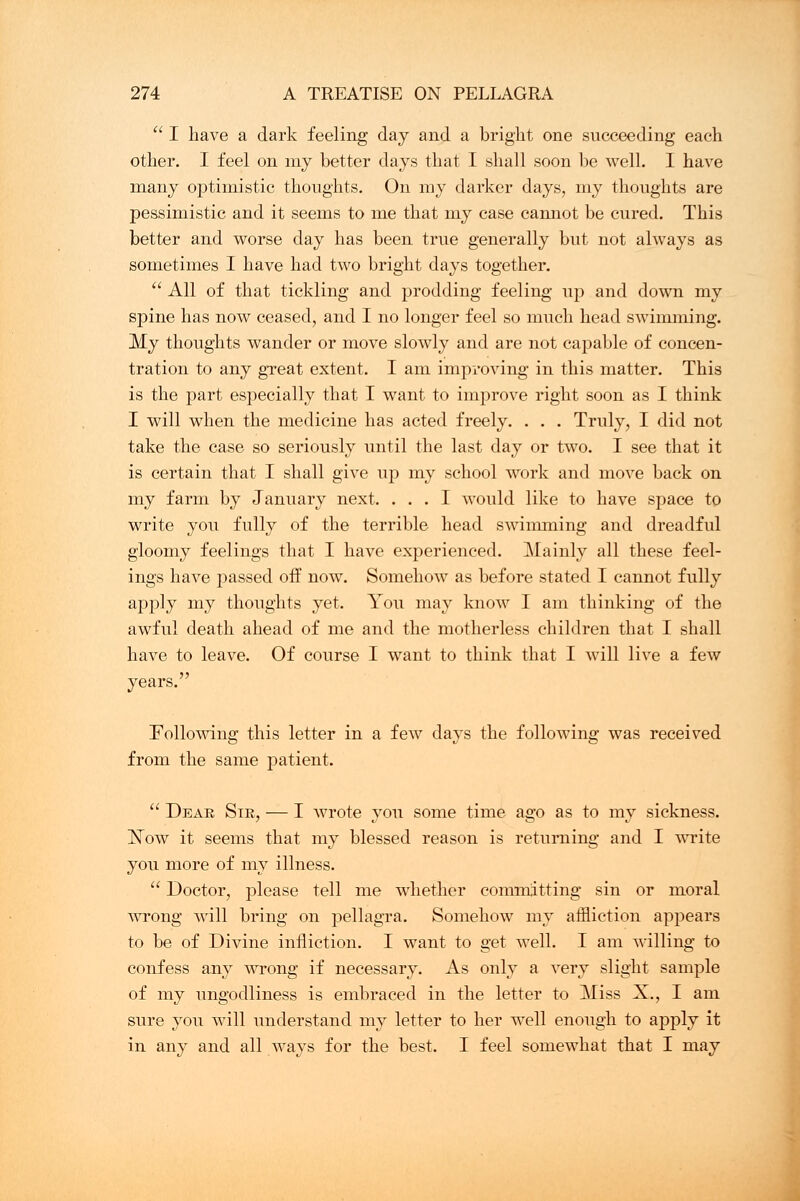 274 A TREATISE ON PELLAGRA

" I have a dark feeling day and a bright one succeeding each other. I feel on my better days that I shall soon be well. I have many optimistic thoughts. On my darker days, my thoughts are pessimistic and it seems to me that my case cannot be cured. This better and worse day has been true generally but not always as sometimes I have had two bright days together.

" All of that tickling and prodding feeling up and down my spine has now ceased, and I no longer feel so much head swimming. My thoughts wander or move slowly and are not capable of concentration to any great extent. I am improving in this matter. This is the part especially that I want to improve right soon as I think I will when the medicine has acted freely. . . . Truly, I did not take the case so seriously until the last day or two. I see that it is certain that I shall give up my school work and move back on my farm by January next. . . . I would like to have space to write you fully of the terrible head swimming and dreadful gloomy feelings that I have experienced. Mainly all these feelings have passed off now. Somehow as before stated I cannot fully apply my thoughts yet. You may know I am thinking of the awful death ahead of me and the motherless children that I shall have to leave. Of course I want to think that I will live a few years."

Following this letter in a few days the following was received from the same patient.

" Dear Sir, — I wrote you some time ago as to my sickness. Now it seems that my blessed reason is returning and I write you more of my illness.

" Doctor, please tell me whether committing sin or moral wrong will bring on pellagra. Somehow my affliction appears to be of Divine infliction. I want to get well. I am willing to confess any wrong if necessary. As only a very slight sample of my ungodliness is embraced in the letter to Miss X., I am sure you will understand my letter to her well enough to apply it in any and all ways for the best. I feel somewhat that I may